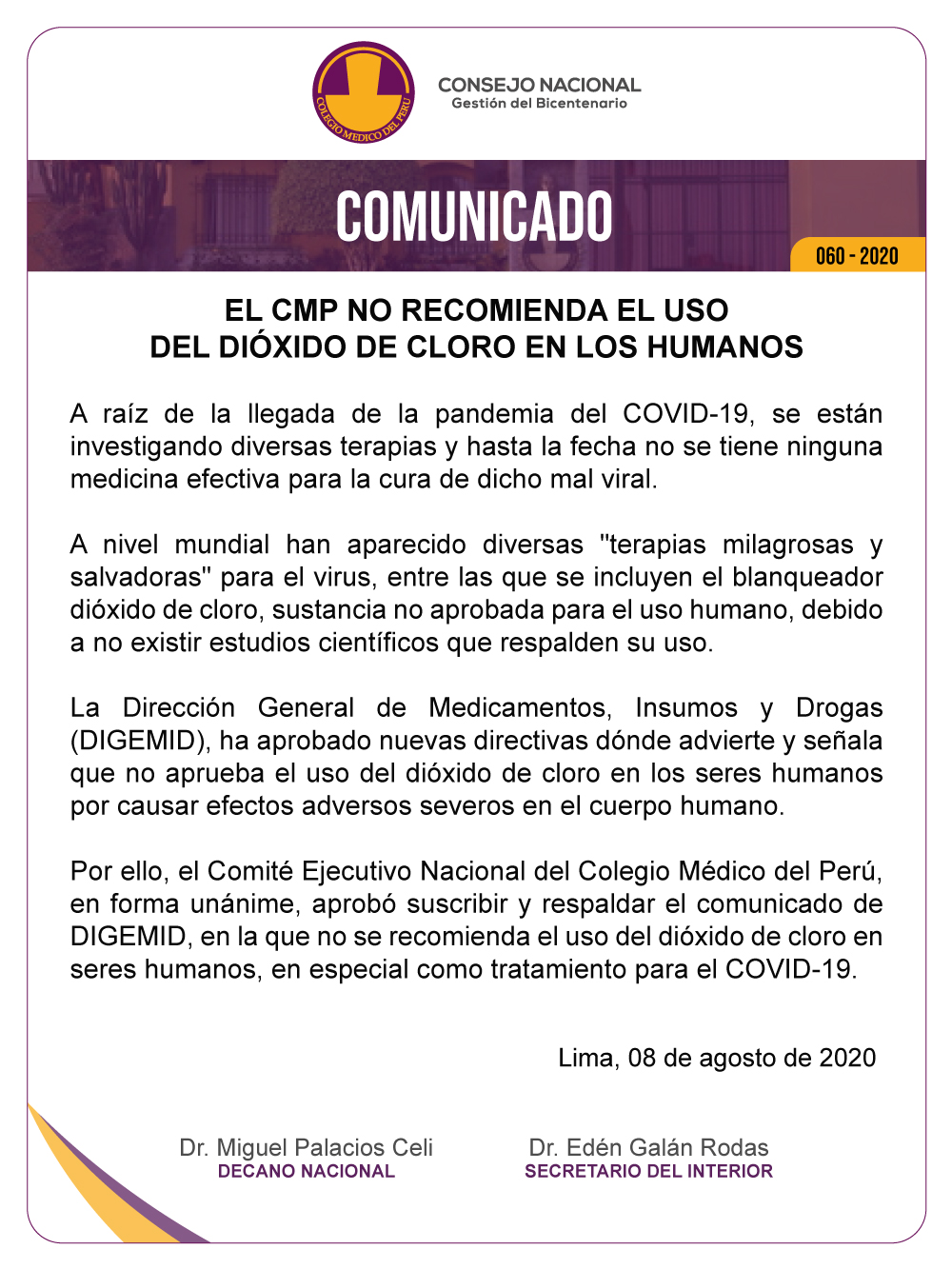 COLEGIO MEDICO DEL PERU

CONSEJO NACIONAL
Gestión del Bicentenario

COMUNICADO

060 - 2020

EL CMP NO RECOMIENDA EL USO
DEL DIÓXIDO DE CLORO EN LOS HUMANOS

A raíz de la llegada de la pandemia del COVID-19, se están investigando diversas terapias y hasta la fecha no se tiene ninguna medicina efectiva para la cura de dicho mal viral.

A nivel mundial han aparecido diversas "terapias milagrosas y salvadoras" para el virus, entre las que se incluyen el blanqueador dióxido de cloro, sustancia no aprobada para el uso humano, debido a no existir estudios científicos que respalden su uso.

La Dirección General de Medicamentos, Insumos y Drogas (DIGEMID), ha aprobado nuevas directivas dónde advierte y señala que no aprueba el uso del dióxido de cloro en los seres humanos por causar efectos adversos severos en el cuerpo humano.

Por ello, el Comité Ejecutivo Nacional del Colegio Médico del Perú, en forma unánime, aprobó suscribir y respaldar el comunicado de DIGEMID, en la que no se recomienda el uso del dióxido de cloro en seres humanos, en especial como tratamiento para el COVID-19.

Lima, 08 de agosto de 2020

Dr. Miguel Palacios Celi
DECANO NACIONAL

Dr. Edén Galán Rodas
SECRETARIO DEL INTERIOR